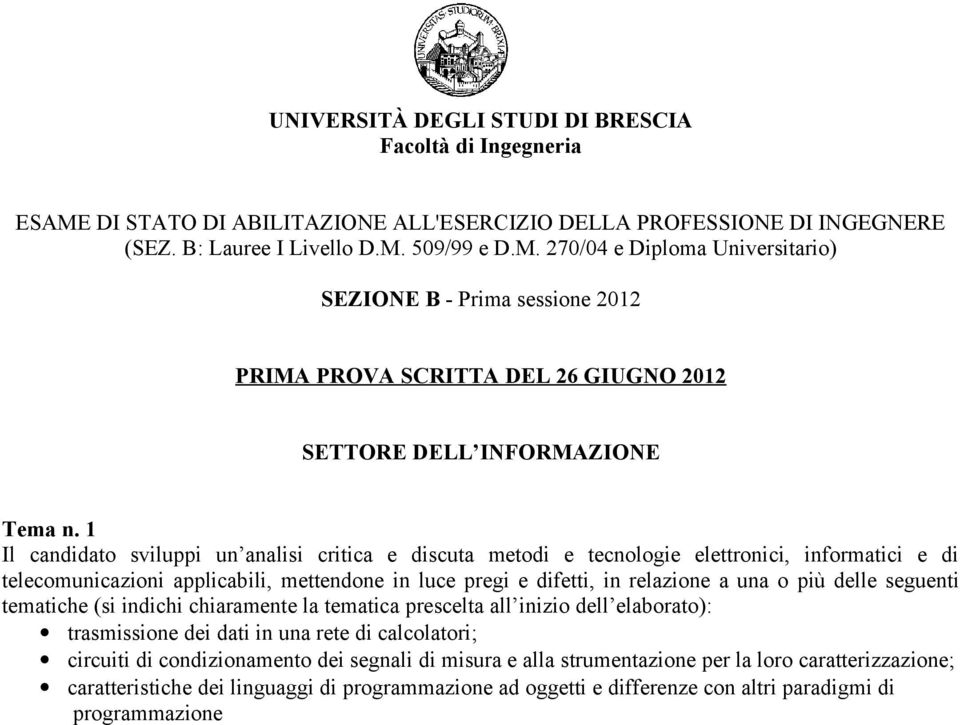 UNIVERSITAS STUDIORUM BRIXIAE

UNIVERSITÀ DEGLI STUDI DI BRESCIA
Facoltà di Ingegneria

ESAME DI STATO DI ABILITAZIONE ALL'ESERCIZIO DELLA PROFESSIONE DI INGEGNERE
(SEZ. B: Lauree I Livello D.M. 509/99 e D.M. 270/04 e Diploma Universitario)

SEZIONE B - Prima sessione 2012

PRIMA PROVA SCRITTA DEL 26 GIUGNO 2012

SETTORE DELL’INFORMAZIONE

Tema n. 1
Il candidato sviluppi un’analisi critica e discuta metodi e tecnologie elettronici, informatici e di telecomunicazioni applicabili, mettendone in luce pregi e difetti, in relazione a una o più delle seguenti tematiche (si indichi chiaramente la tematica prescelta all’inizio dell’elaborato):
• trasmissione dei dati in una rete di calcolatori;
• circuiti di condizionamento dei segnali di misura e alla strumentazione per la loro caratterizzazione;
• caratteristiche dei linguaggi di programmazione ad oggetti e differenze con altri paradigmi di programmazione